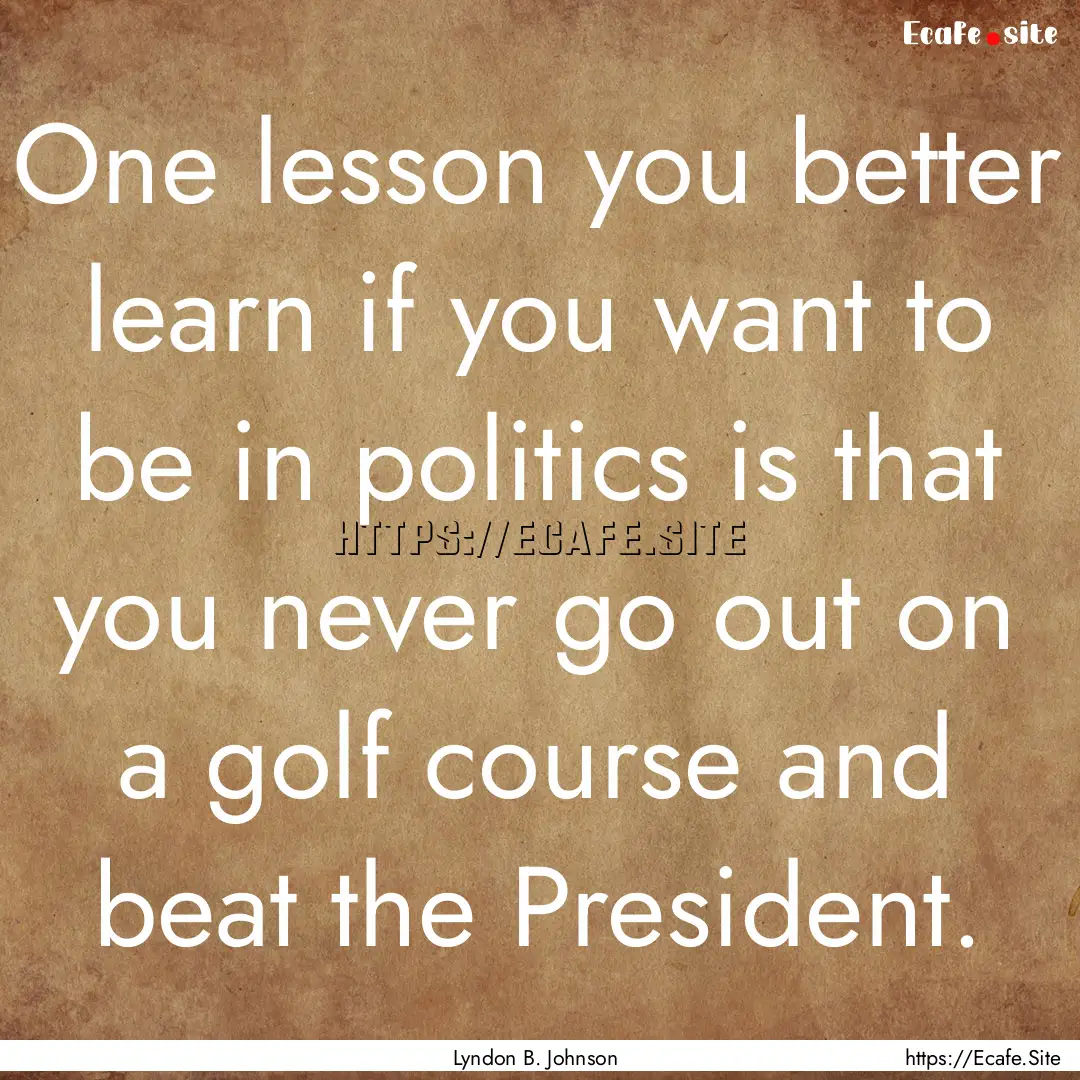 Ecafe.site

One lesson you better learn if you want to be in politics is that you never go out on a golf course and beat the President.

HTTPS://ECAFE.SITE

Lyndon B. Johnson

https://Ecafe.Site